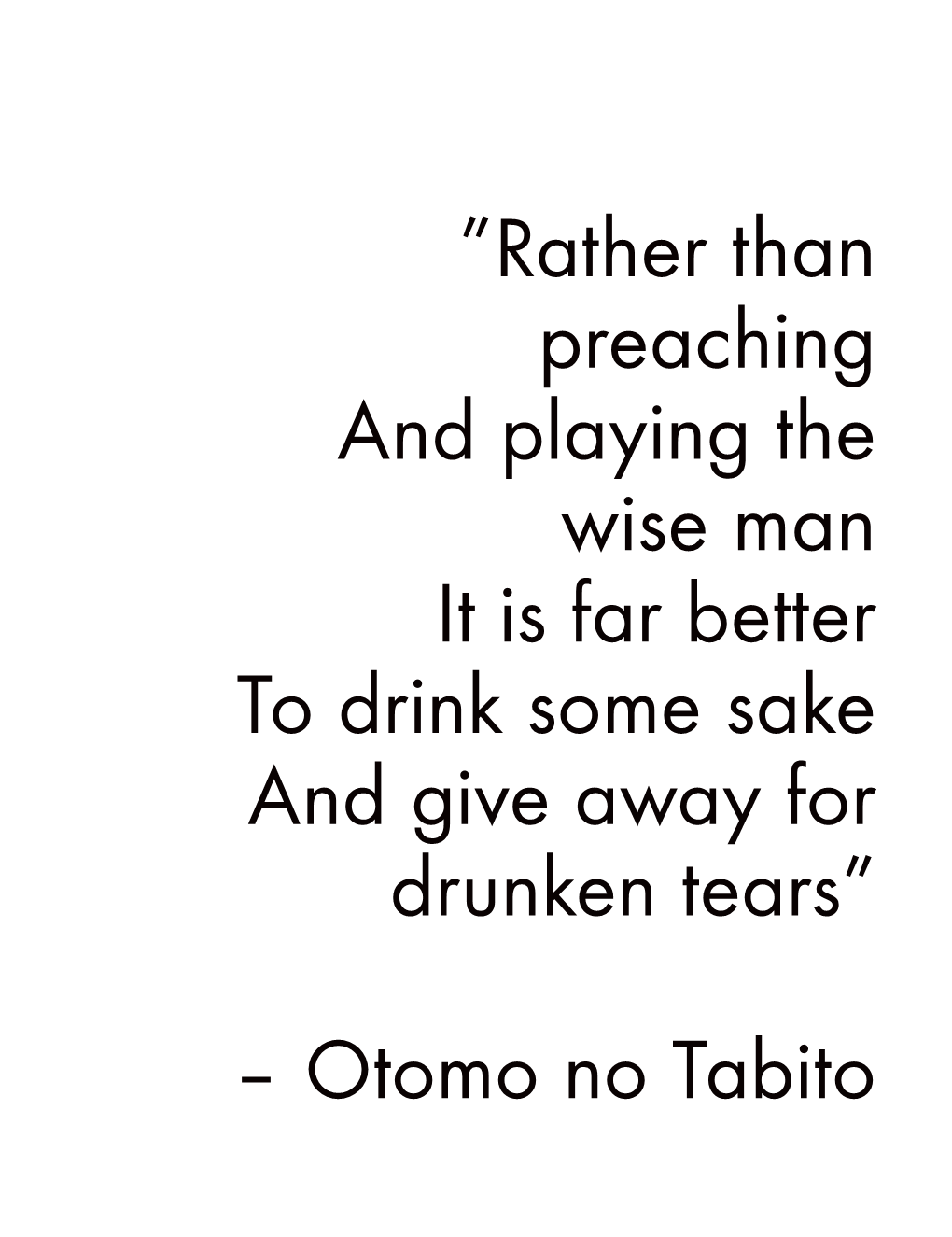 "Rather than preaching
And playing the wise man
It is far better
To drink some sake
And give away for drunken tears"

– Otomo no Tabito